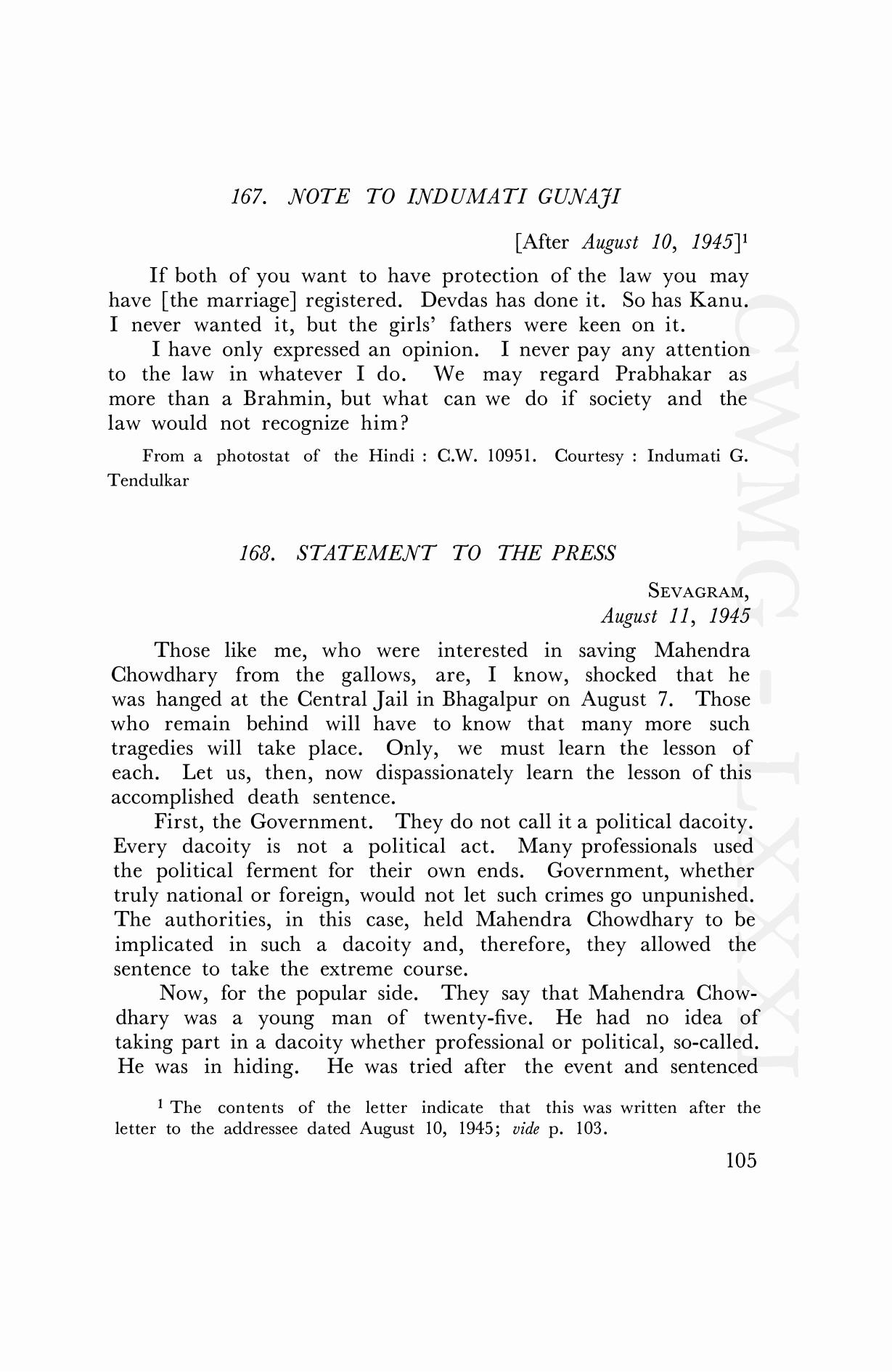 167. NOTE TO INDUMATI GUNAJI

[After August 10, 1945]$^1$

If both of you want to have protection of the law you may have [the marriage] registered. Devdas has done it. So has Kanu. I never wanted it, but the girls' fathers were keen on it.

I have only expressed an opinion. I never pay any attention to the law in whatever I do. We may regard Prabhakar as more than a Brahmin, but what can we do if society and the law would not recognize him?

From a photostat of the Hindi : C.W. 10951. Courtesy : Indumati G. Tendulkar

168. STATEMENT TO THE PRESS

SEVAGRAM,
August 11, 1945

Those like me, who were interested in saving Mahendra Chowdhary from the gallows, are, I know, shocked that he was hanged at the Central Jail in Bhagalpur on August 7. Those who remain behind will have to know that many more such tragedies will take place. Only, we must learn the lesson of each. Let us, then, now dispassionately learn the lesson of this accomplished death sentence.

First, the Government. They do not call it a political dacoity. Every dacoity is not a political act. Many professionals used the political ferment for their own ends. Government, whether truly national or foreign, would not let such crimes go unpunished. The authorities, in this case, held Mahendra Chowdhary to be implicated in such a dacoity and, therefore, they allowed the sentence to take the extreme course.

Now, for the popular side. They say that Mahendra Chowdhary was a young man of twenty-five. He had no idea of taking part in a dacoity whether professional or political, so-called. He was in hiding. He was tried after the event and sentenced

$^1$ The contents of the letter indicate that this was written after the letter to the addressee dated August 10, 1945; vide p. 103.

105

CWMG-LXXXI